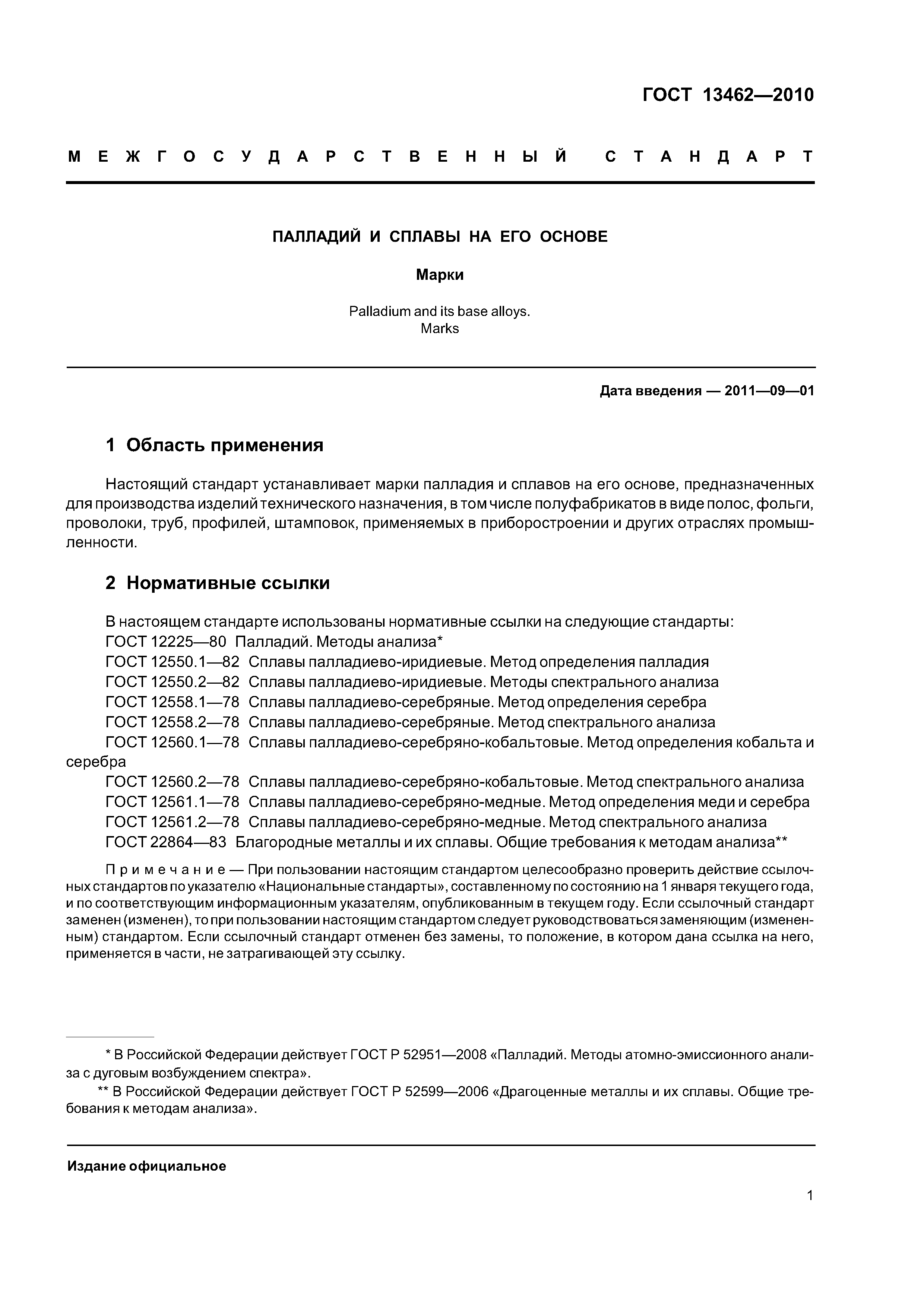 ГОСТ 13462—2010

МЕЖГОСУДАРСТВЕННЫЙ СТАНДАРТ

ПАЛЛАДИЙ И СПЛАВЫ НА ЕГО ОСНОВЕ

Марки

Palladium and its base alloys.
Marks

Дата введения — 2011—09—01

1 Область применения

Настоящий стандарт устанавливает марки палладия и сплавов на его основе, предназначенных для производства изделий технического назначения, в том числе полуфабрикатов в виде полос, фольги, проволоки, труб, профилей, штамповок, применяемых в приборостроении и других отраслях промышленности.

2 Нормативные ссылки

В настоящем стандарте использованы нормативные ссылки на следующие стандарты:
ГОСТ 12225—80 Палладий. Методы анализа*
ГОСТ 12550.1—82 Сплавы палладиево-иридиевые. Метод определения палладия
ГОСТ 12550.2—82 Сплавы палладиево-иридиевые. Методы спектрального анализа
ГОСТ 12558.1—78 Сплавы палладиево-серебряные. Метод определения серебра
ГОСТ 12558.2—78 Сплавы палладиево-серебряные. Метод спектрального анализа
ГОСТ 12560.1—78 Сплавы палладиево-серебряно-кобальтовые. Метод определения кобальта и серебра
ГОСТ 12560.2—78 Сплавы палладиево-серебряно-кобальтовые. Метод спектрального анализа
ГОСТ 12561.1—78 Сплавы палладиево-серебряно-медные. Метод определения меди и серебра
ГОСТ 12561.2—78 Сплавы палладиево-серебряно-медные. Метод спектрального анализа
ГОСТ 22864—83 Благородные металлы и их сплавы. Общие требования к методам анализа**

Примечание — При пользовании настоящим стандартом целесообразно проверить действие ссылочных стандартов по указателю «Национальные стандарты», составленному по состоянию на 1 января текущего года, и по соответствующим информационным указателям, опубликованным в текущем году. Если ссылочный стандарт заменен (изменен), то при пользовании настоящим стандартом следует руководствоваться заменяющим (измененным) стандартом. Если ссылочный стандарт отменен без замены, то положение, в котором дана ссылка на него, применяется в части, не затрагивающей эту ссылку.

* В Российской Федерации действует ГОСТ Р 52951—2008 «Палладий. Методы атомно-эмиссионного анализа с дуговым возбуждением спектра».
** В Российской Федерации действует ГОСТ Р 52599—2006 «Драгоценные металлы и их сплавы. Общие требования к методам анализа».

Издание официальное

1